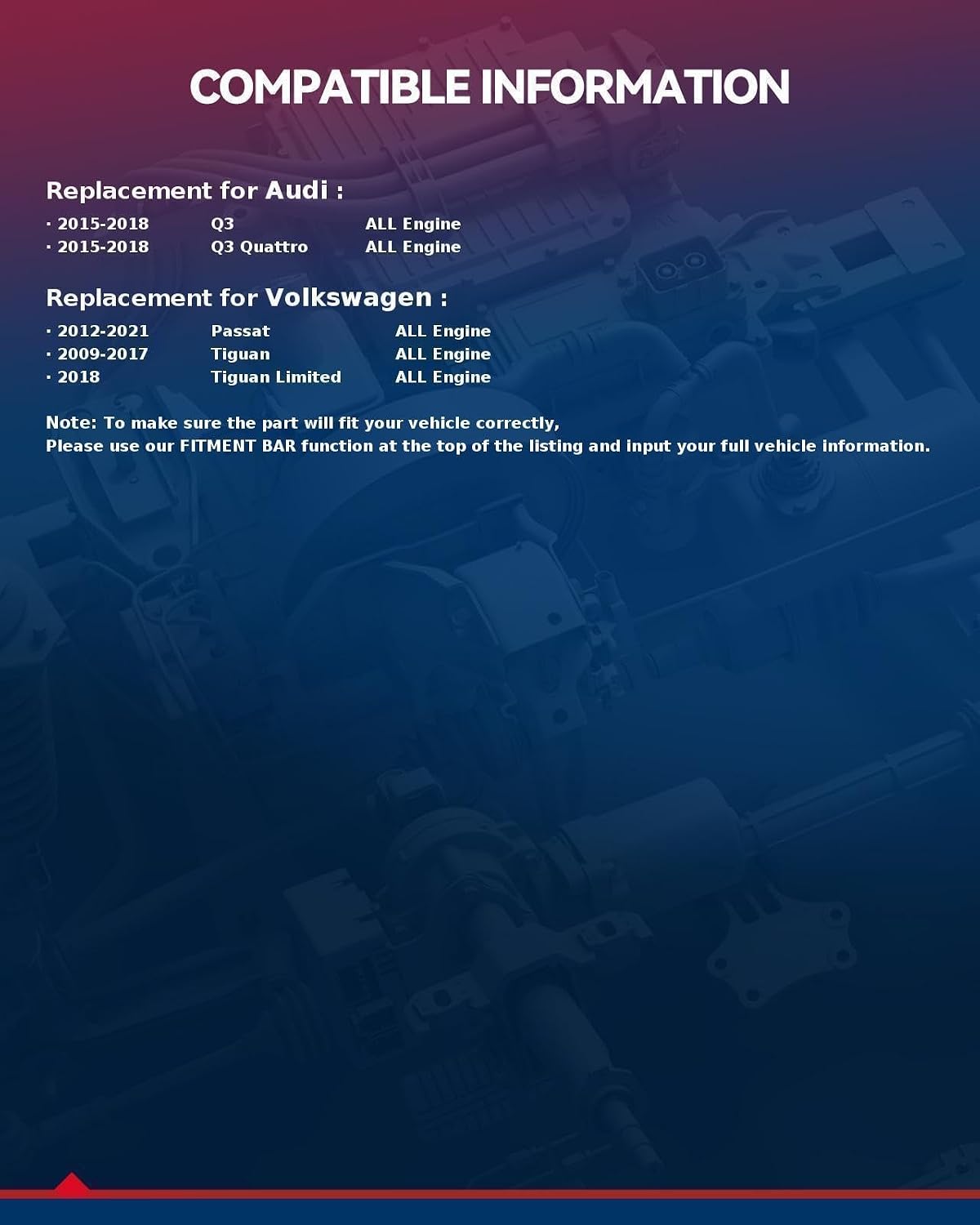 COMPATIBLE INFORMATION

Replacement for Audi :

· 2015-2018 Q3 ALL Engine
· 2015-2018 Q3 Quattro ALL Engine

Replacement for Volkswagen :

· 2012-2021 Passat ALL Engine
· 2009-2017 Tiguan ALL Engine
· 2018 Tiguan Limited ALL Engine

Note: To make sure the part will fit your vehicle correctly,
Please use our FITMENT BAR function at the top of the listing and input your full vehicle information.